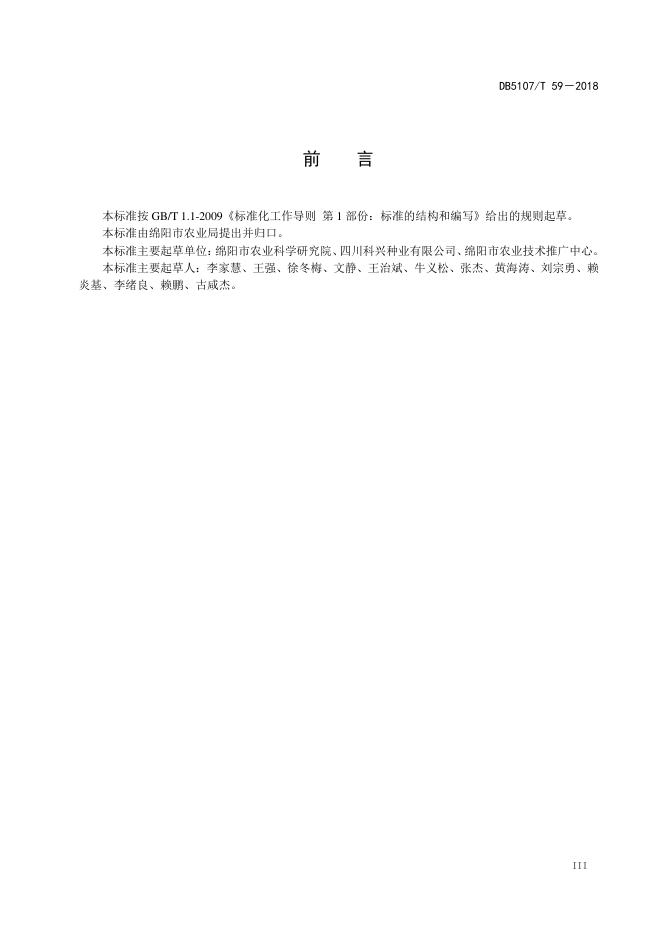 DB5107/T 59—2018

前　言

本标准按 GB/T 1.1-2009《标准化工作导则 第 1 部份：标准的结构和编写》给出的规则起草。

本标准由绵阳市农业局提出并归口。

本标准主要起草单位：绵阳市农业科学研究院、四川科兴种业有限公司、绵阳市农业技术推广中心。

本标准主要起草人：李家慧、王强、徐冬梅、文静、王治斌、牛义松、张杰、黄海涛、刘宗勇、赖炎基、李绪良、赖鹏、古咸杰。

III